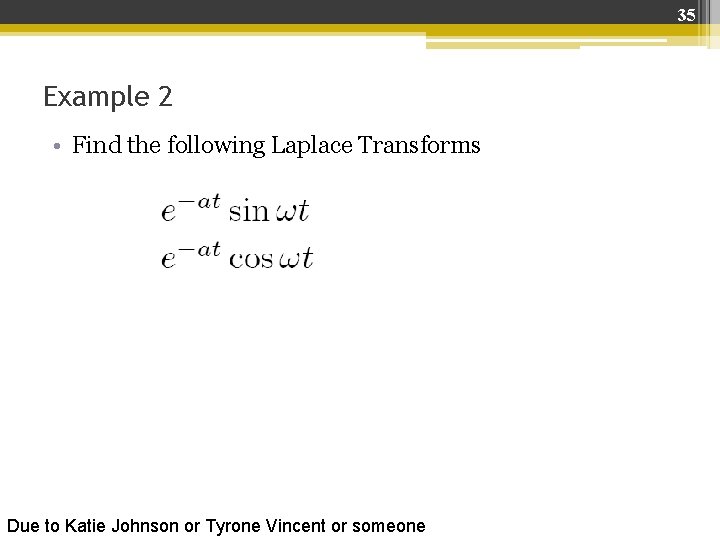 35

Example 2

• Find the following Laplace Transforms

$e^{-at} \sin \omega t$

$e^{-at} \cos \omega t$

Due to Katie Johnson or Tyrone Vincent or someone